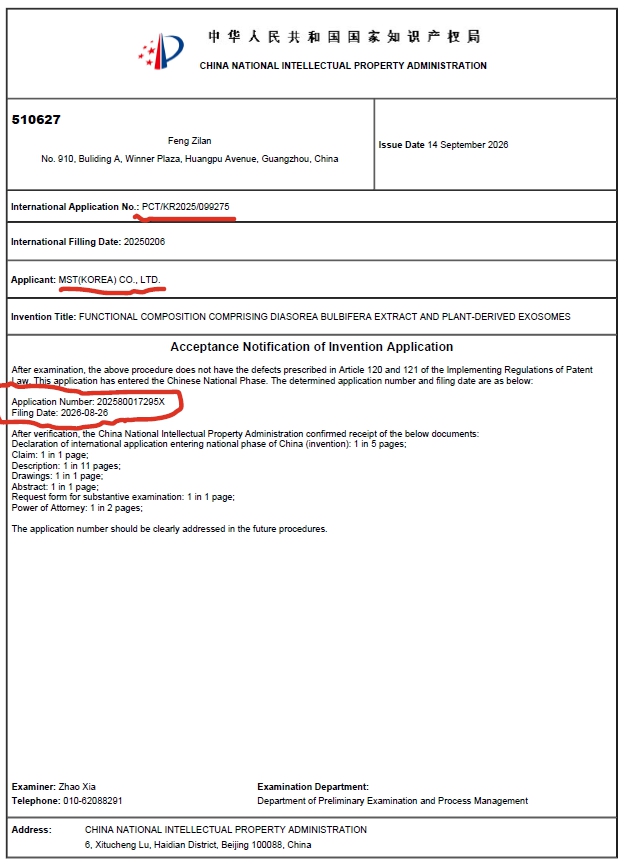 中华人民共和国国家知识产权局
CHINA NATIONAL INTELLECTUAL PROPERTY ADMINISTRATION

510627
Feng Zilan
No. 910, Buliding A, Winner Plaza, Huangpu Avenue, Guangzhou, China

Issue Date 14 September 2026

International Application No.: PCT/KR2025/099275

International Filling Date: 20250206

Applicant: MST(KOREA) CO., LTD.

Invention Title: FUNCTIONAL COMPOSITION COMPRISING DIASOREA BULBIFERA EXTRACT AND PLANT-DERIVED EXOSOMES

Acceptance Notification of Invention Application

After examination, the above procedure does not have the defects prescribed in Article 120 and 121 of the Implementing Regulations of Patent Law. This application has entered the Chinese National Phase. The determined application number and filing date are as below:

Application Number: 202580017295X
Filing Date: 2026-08-26

After verification, the China National Intellectual Property Administration confirmed receipt of the below documents:
Declaration of international application entering national phase of China (invention): 1 in 5 pages;
Claim: 1 in 1 page;
Description: 1 in 11 pages;
Drawings: 1 in 1 page;
Abstract: 1 in 1 page;
Request form for substantive examination: 1 in 1 page;
Power of Attorney: 1 in 2 pages;

The application number should be clearly addressed in the future procedures.

Examiner: Zhao Xia
Telephone: 010-62088291

Examination Department:
Department of Preliminary Examination and Process Management

Address: CHINA NATIONAL INTELLECTUAL PROPERTY ADMINISTRATION
6, Xitucheng Lu, Haidian District, Beijing 100088, China